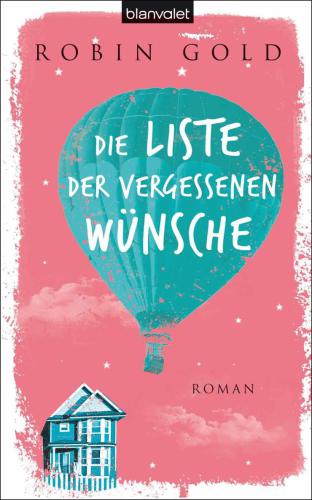 blanvalet

ROBIN GOLD

DIE LISTE DER VERGESSENEN WÜNSCHE

ROMAN